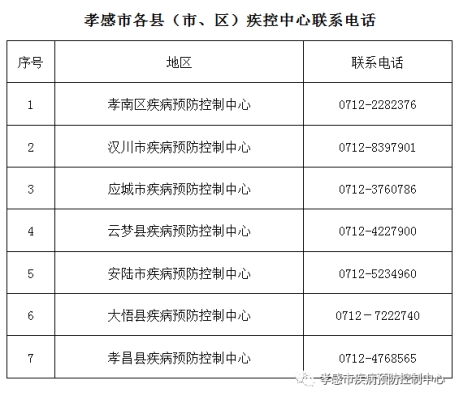 孝感市各县（市、区）疾控中心联系电话

| 序号 | 地区 | 联系电话 |
|---|---|---|
| 1 | 孝南区疾病预防控制中心 | 0712-2282376 |
| 2 | 汉川市疾病预防控制中心 | 0712-8397901 |
| 3 | 应城市疾病预防控制中心 | 0712-3760786 |
| 4 | 云梦县疾病预防控制中心 | 0712-4227900 |
| 5 | 安陆市疾病预防控制中心 | 0712-5234960 |
| 6 | 大悟县疾病预防控制中心 | 0712－7222740 |
| 7 | 孝昌县疾病预防控制中心 | 0712-4768565 |

孝感市疾病预防控制中心